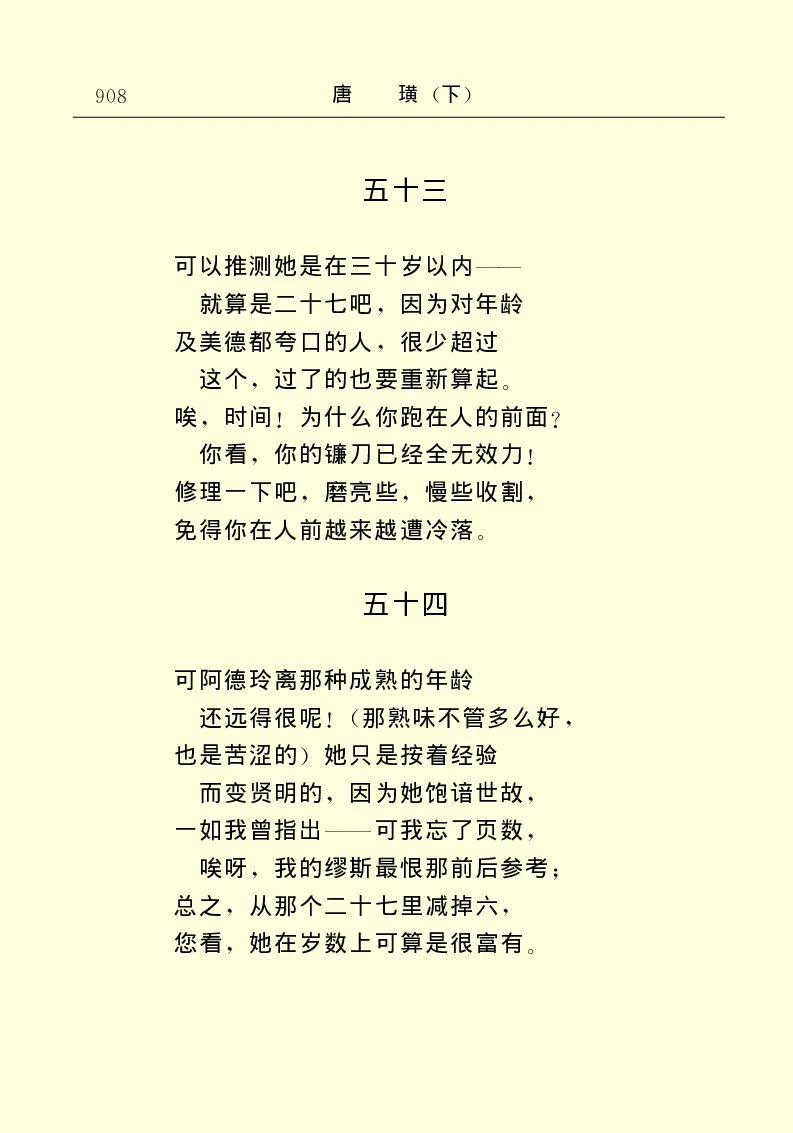 908 唐　璜（下）

五十三

可以推测她是在三十岁以内——
就算是二十七吧，因为对年龄
及美德都夸口的人，很少超过
这个，过了的也要重新算起。
唉，时间！为什么你跑在人的前面？
你看，你的镰刀已经全无效力！
修理一下吧，磨亮些，慢些收割，
免得你在人前越来越遭冷落。

五十四

可阿德玲离那种成熟的年龄
还远得很呢！（那熟味不管多么好，
也是苦涩的）她只是按着经验
而变贤明的，因为她饱谙世故，
一如我曾指出——可我忘了页数，
唉呀，我的缪斯最恨那前后参考；
总之，从那个二十七里减掉六，
您看，她在岁数上可算是很富有。